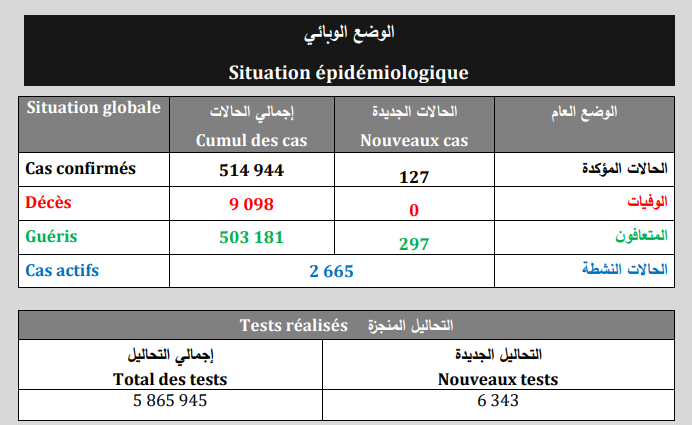 الوضع الوبائي

Situation épidémiologique

| Situation globale | إجمالي الحالات Cumul des cas | الحالات الجديدة Nouveaux cas | الوضع العام |
|---|---|---|---|
| Cas confirmés | 514 944 | 127 | الحالات المؤكدة |
| Décès | 9 098 | 0 | الوفيات |
| Guéris | 503 181 | 297 | المتعافون |
| Cas actifs | 2 665 | | الحالات النشطة |

Tests réalisés التحاليل المنجزة

| إجمالي التحاليل Total des tests | التحاليل الجديدة Nouveaux tests |
|---|---|
| 5 865 945 | 6 343 |